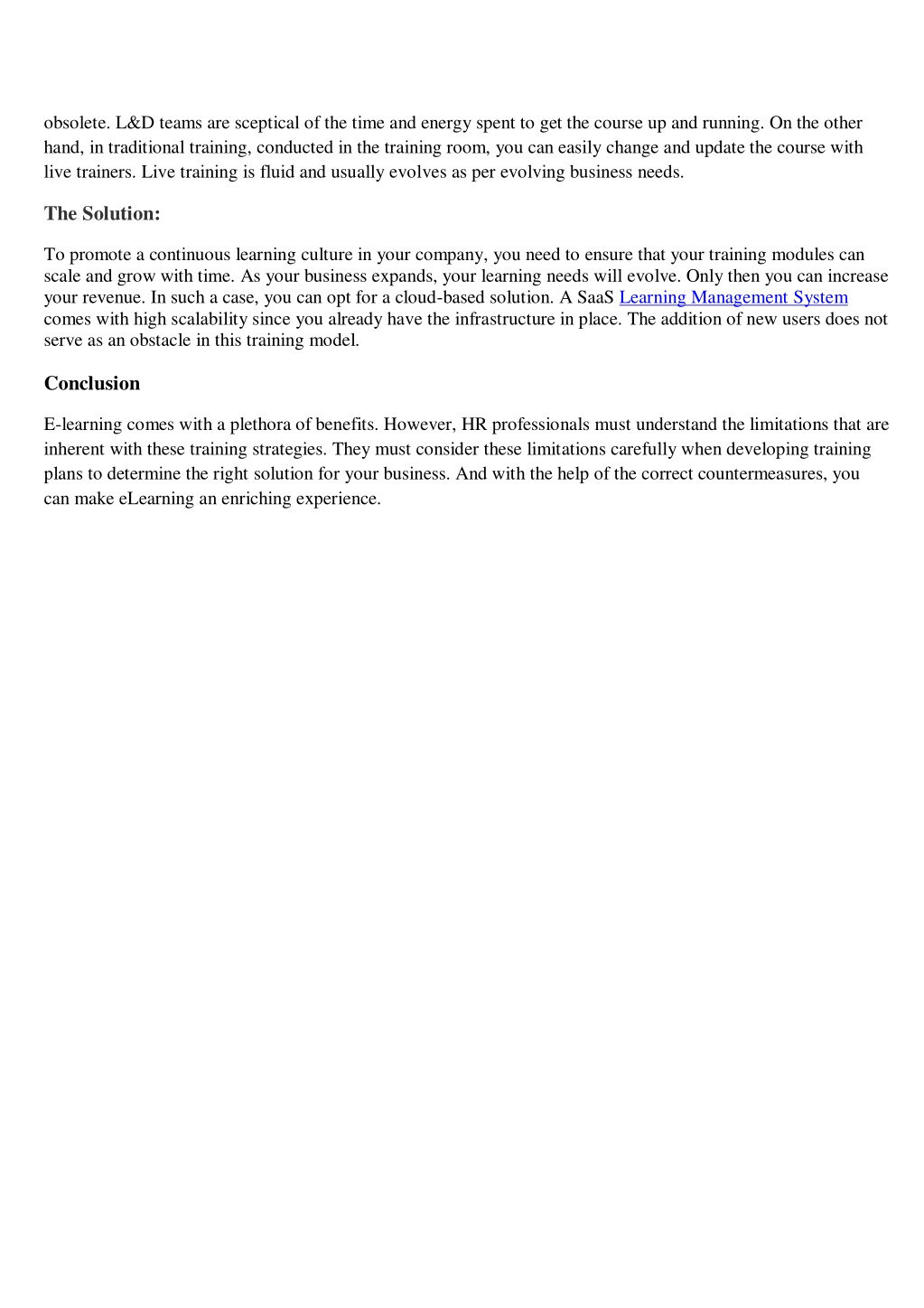 obsolete. L&D teams are sceptical of the time and energy spent to get the course up and running. On the other hand, in traditional training, conducted in the training room, you can easily change and update the course with live trainers. Live training is fluid and usually evolves as per evolving business needs.

The Solution:

To promote a continuous learning culture in your company, you need to ensure that your training modules can scale and grow with time. As your business expands, your learning needs will evolve. Only then you can increase your revenue. In such a case, you can opt for a cloud-based solution. A SaaS Learning Management System comes with high scalability since you already have the infrastructure in place. The addition of new users does not serve as an obstacle in this training model.

Conclusion

E-learning comes with a plethora of benefits. However, HR professionals must understand the limitations that are inherent with these training strategies. They must consider these limitations carefully when developing training plans to determine the right solution for your business. And with the help of the correct countermeasures, you can make eLearning an enriching experience.